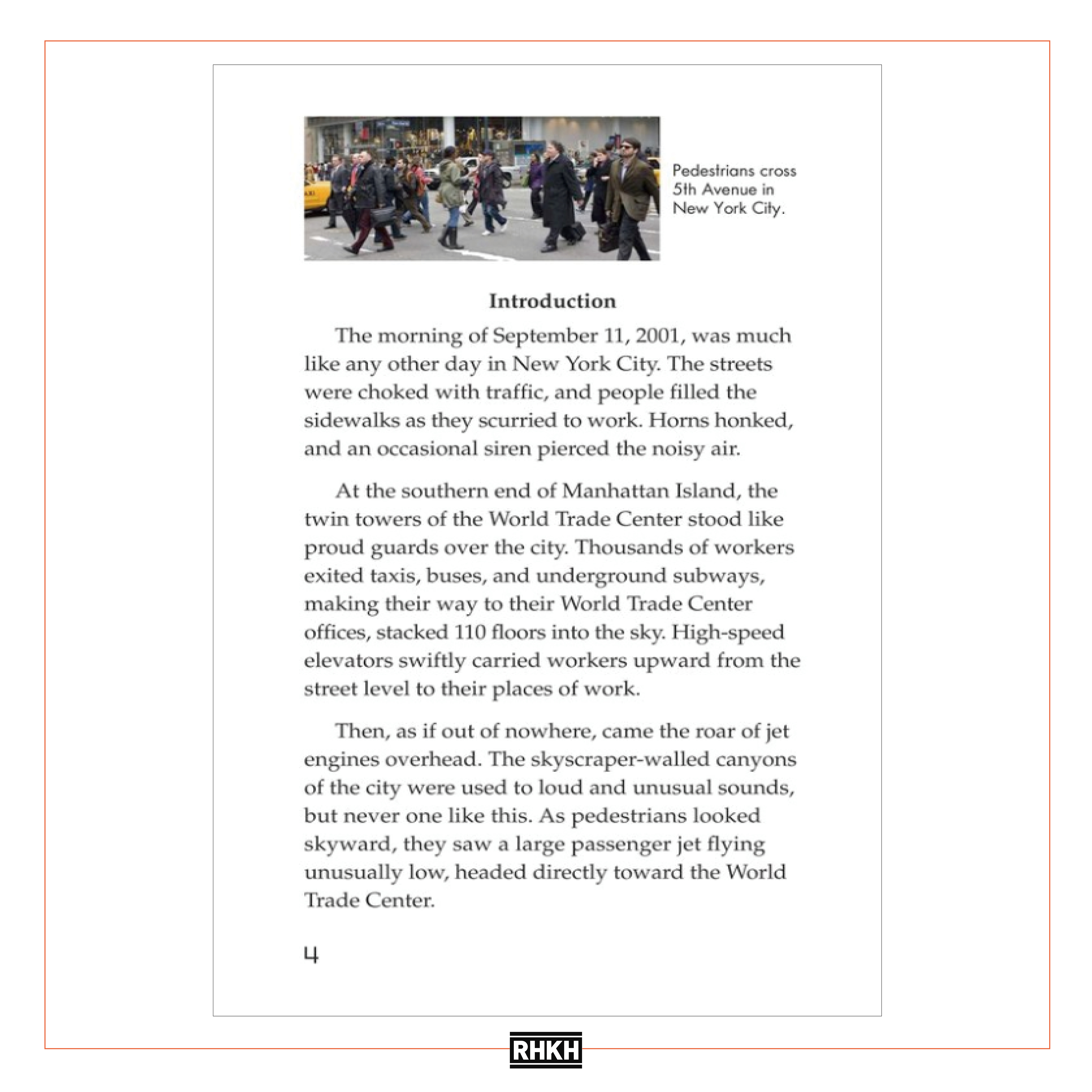 Pedestrians cross 5th Avenue in New York City.

Introduction

The morning of September 11, 2001, was much like any other day in New York City. The streets were choked with traffic, and people filled the sidewalks as they scurried to work. Horns honked, and an occasional siren pierced the noisy air.

At the southern end of Manhattan Island, the twin towers of the World Trade Center stood like proud guards over the city. Thousands of workers exited taxis, buses, and underground subways, making their way to their World Trade Center offices, stacked 110 floors into the sky. High-speed elevators swiftly carried workers upward from the street level to their places of work.

Then, as if out of nowhere, came the roar of jet engines overhead. The skyscraper-walled canyons of the city were used to loud and unusual sounds, but never one like this. As pedestrians looked skyward, they saw a large passenger jet flying unusually low, headed directly toward the World Trade Center.

4

RHKH